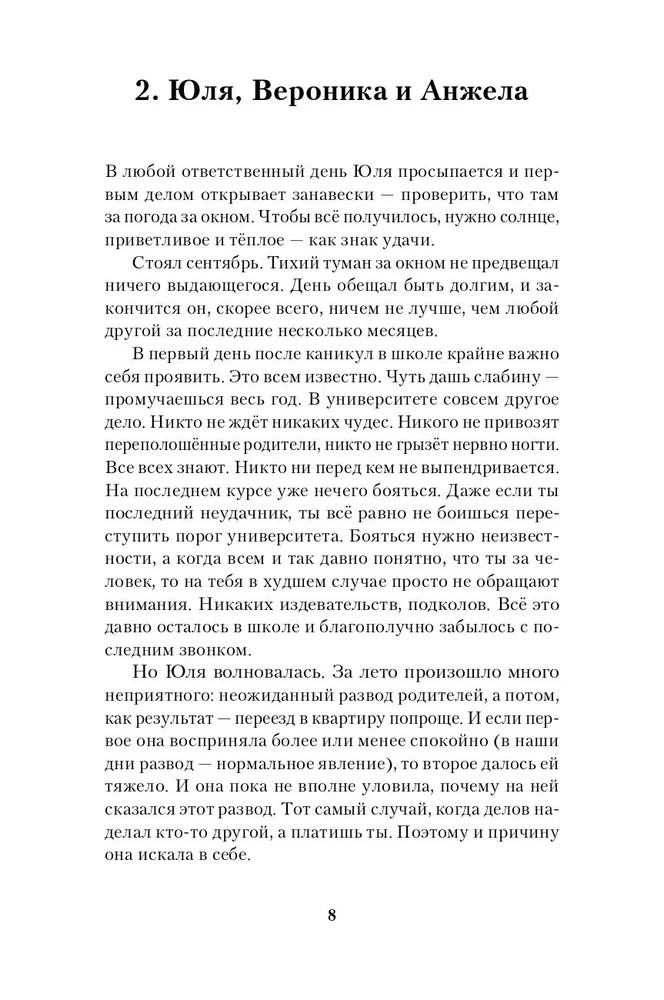 2. Юля, Вероника и Анжела

В любой ответственный день Юля просыпается и первым делом открывает занавески — проверить, что там за погода за окном. Чтобы всё получилось, нужно солнце, приветливое и тёплое — как знак удачи.

Стоял сентябрь. Тихий туман за окном не предвещал ничего выдающегося. День обещал быть долгим, и закончится он, скорее всего, ничем не лучше, чем любой другой за последние несколько месяцев.

В первый день после каникул в школе крайне важно себя проявить. Это всем известно. Чуть дашь слабину — промучаешься весь год. В университете совсем другое дело. Никто не ждёт никаких чудес. Никого не привозят переполошённые родители, никто не грызёт нервно ногти. Все всех знают. Никто ни перед кем не выпендривается. На последнем курсе уже нечего бояться. Даже если ты последний неудачник, ты всё равно не боишься переступить порог университета. Бояться нужно неизвестности, а когда всем и так давно понятно, что ты за человек, то на тебя в худшем случае просто не обращают внимания. Никаких издевательств, подколов. Всё это давно осталось в школе и благополучно забылось с последним звонком.

Но Юля волновалась. За лето произошло много неприятного: неожиданный развод родителей, а потом, как результат — переезд в квартиру попроще. И если первое она восприняла более или менее спокойно (в наши дни развод — нормальное явление), то второе далось ей тяжело. И она пока не вполне уловила, почему на ней сказался этот развод. Тот самый случай, когда делов наделал кто-то другой, а платишь ты. Поэтому и причину она искала в себе.

8